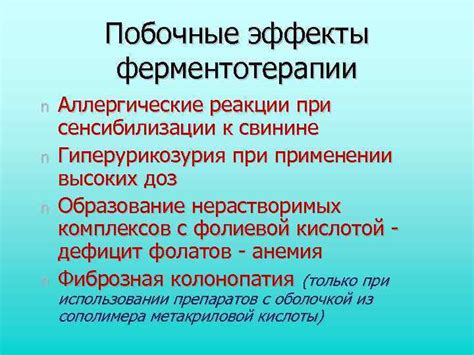 Побочные эффекты ферментотерапии

n Аллергические реакции при сенсибилизации к свинине
n Гиперурикозурия при применении высоких доз
n Образование нерастворимых комплексов с фолиевой кислотой - дефицит фолатов - анемия
n Фиброзная колонопатия (только при использовании препаратов с оболочкой из сополимера метакриловой кислоты)